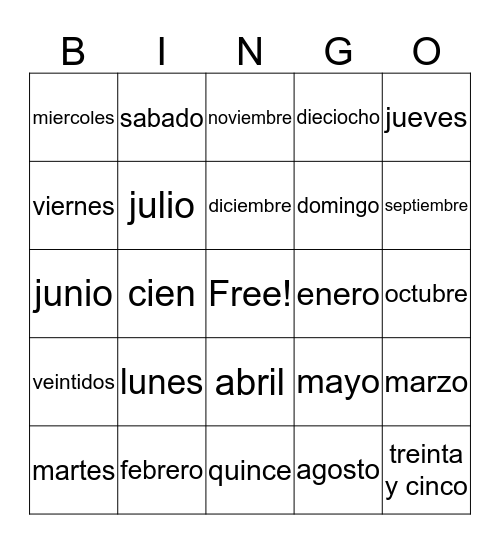 | B | I | N | G | O |
|---|---|---|---|---|
| miercoles | sabado | noviembre | dieciocho | jueves |
| viernes | julio | diciembre | domingo | septiembre |
| junio | cien | Free! | enero | octubre |
| veintidos | lunes | abril | mayo | marzo |
| martes | febrero | quince | agosto | treinta y cinco |